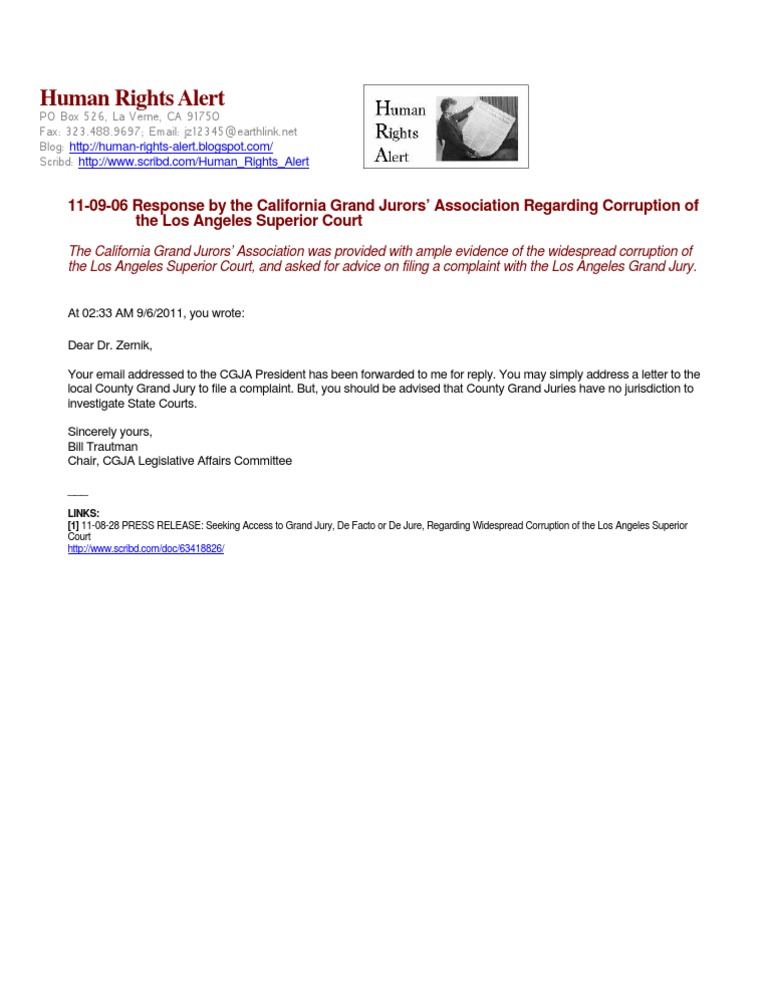 Human Rights Alert
PO Box 526, La Verne, CA 91750
Fax: 323.488.9697; Email: jz12345@earthlink.net
Blog: http://human-rights-alert.blogspot.com/
Scribd: http://www.scribd.com/Human_Rights_Alert

Human Rights Alert

11-09-06 Response by the California Grand Jurors' Association Regarding Corruption of the Los Angeles Superior Court

The California Grand Jurors' Association was provided with ample evidence of the widespread corruption of the Los Angeles Superior Court, and asked for advice on filing a complaint with the Los Angeles Grand Jury.

At 02:33 AM 9/6/2011, you wrote:

Dear Dr. Zernik,

Your email addressed to the CGJA President has been forwarded to me for reply. You may simply address a letter to the local County Grand Jury to file a complaint. But, you should be advised that County Grand Juries have no jurisdiction to investigate State Courts.

Sincerely yours,
Bill Trautman
Chair, CGJA Legislative Affairs Committee

___

LINKS:
[1] 11-08-28 PRESS RELEASE: Seeking Access to Grand Jury, De Facto or De Jure, Regarding Widespread Corruption of the Los Angeles Superior Court
http://www.scribd.com/doc/63418826/